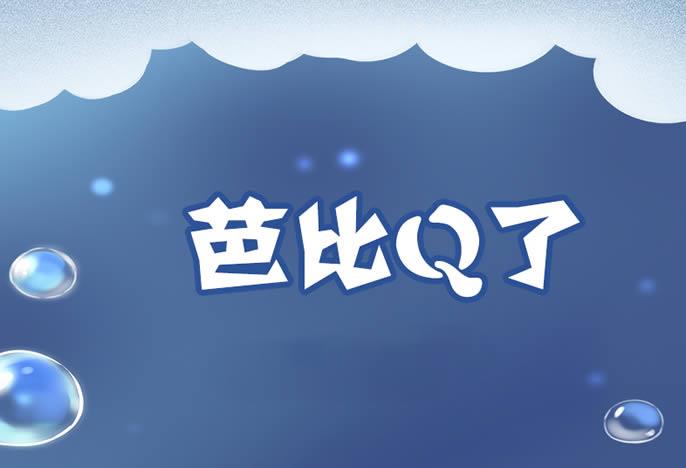 芭比Q了